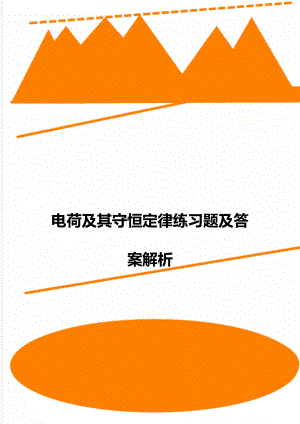 电荷及其守恒定律练习题及答案解析